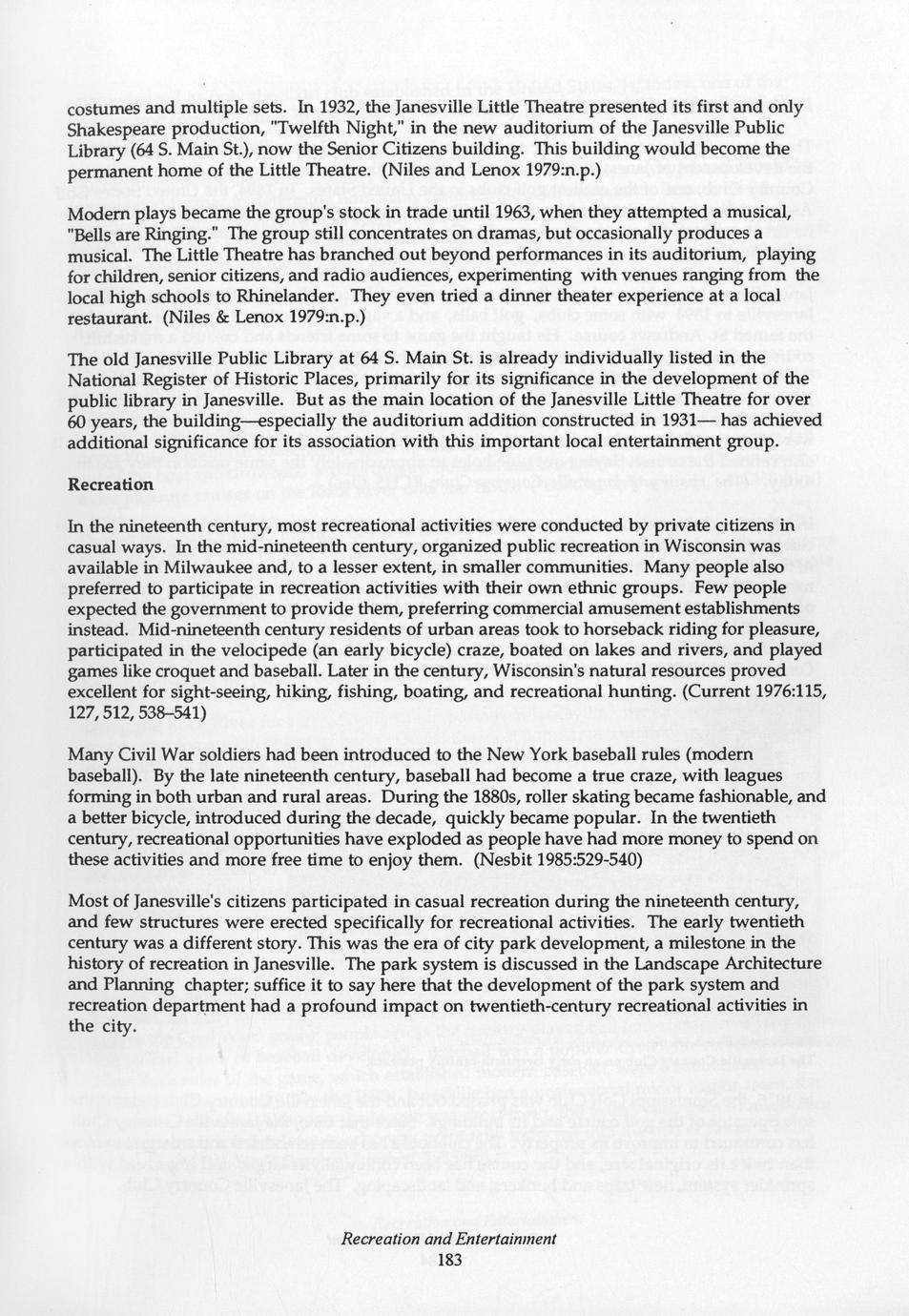 costumes and multiple sets. In 1932, the Janesville Little Theatre presented its first and only Shakespeare production, "Twelfth Night," in the new auditorium of the Janesville Public Library (64 S. Main St.), now the Senior Citizens building. This building would become the permanent home of the Little Theatre. (Niles and Lenox 1979:n.p.)

Modern plays became the group's stock in trade until 1963, when they attempted a musical, "Bells are Ringing." The group still concentrates on dramas, but occasionally produces a musical. The Little Theatre has branched out beyond performances in its auditorium, playing for children, senior citizens, and radio audiences, experimenting with venues ranging from the local high schools to Rhinelander. They even tried a dinner theater experience at a local restaurant. (Niles & Lenox 1979:n.p.)

The old Janesville Public Library at 64 S. Main St. is already individually listed in the National Register of Historic Places, primarily for its significance in the development of the public library in Janesville. But as the main location of the Janesville Little Theatre for over 60 years, the building—especially the auditorium addition constructed in 1931— has achieved additional significance for its association with this important local entertainment group.

Recreation

In the nineteenth century, most recreational activities were conducted by private citizens in casual ways. In the mid-nineteenth century, organized public recreation in Wisconsin was available in Milwaukee and, to a lesser extent, in smaller communities. Many people also preferred to participate in recreation activities with their own ethnic groups. Few people expected the government to provide them, preferring commercial amusement establishments instead. Mid-nineteenth century residents of urban areas took to horseback riding for pleasure, participated in the velocipede (an early bicycle) craze, boated on lakes and rivers, and played games like croquet and baseball. Later in the century, Wisconsin's natural resources proved excellent for sight-seeing, hiking, fishing, boating, and recreational hunting. (Current 1976:115, 127, 512, 538–541)

Many Civil War soldiers had been introduced to the New York baseball rules (modern baseball). By the late nineteenth century, baseball had become a true craze, with leagues forming in both urban and rural areas. During the 1880s, roller skating became fashionable, and a better bicycle, introduced during the decade, quickly became popular. In the twentieth century, recreational opportunities have exploded as people have had more money to spend on these activities and more free time to enjoy them. (Nesbit 1985:529-540)

Most of Janesville's citizens participated in casual recreation during the nineteenth century, and few structures were erected specifically for recreational activities. The early twentieth century was a different story. This was the era of city park development, a milestone in the history of recreation in Janesville. The park system is discussed in the Landscape Architecture and Planning chapter; suffice it to say here that the development of the park system and recreation department had a profound impact on twentieth-century recreational activities in the city.

Recreation and Entertainment
183